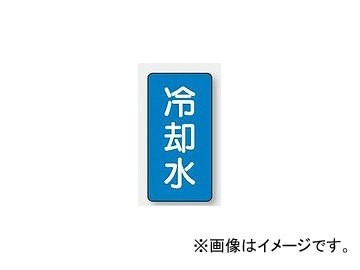 冷却水

※画像はイメージです。